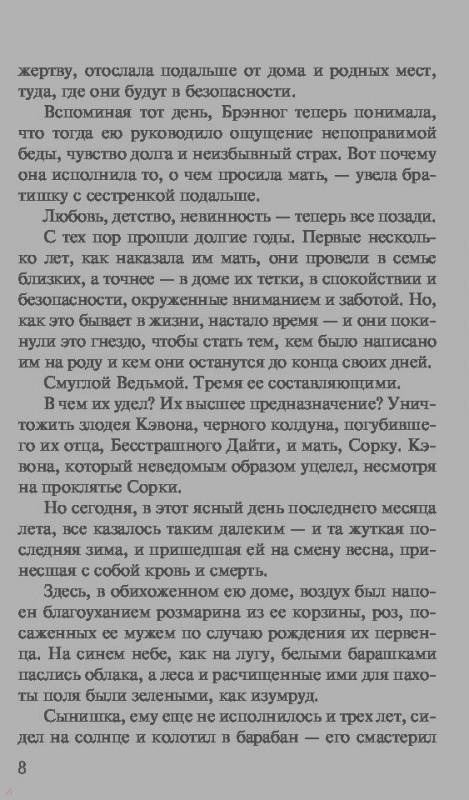 жертву, отослала подальше от дома и родных мест, туда, где они будут в безопасности.

Вспоминая тот день, Брэнног теперь понимала, что тогда ею руководило ощущение непоправимой беды, чувство долга и неизбывный страх. Вот почему она исполнила то, о чем просила мать, — увела братишку с сестренкой подальше.

Любовь, детство, невинность — теперь все позади.

С тех пор прошли долгие годы. Первые несколько лет, как наказала им мать, они провели в семье близких, а точнее — в доме их тетки, в спокойствии и безопасности, окруженные вниманием и заботой. Но, как это бывает в жизни, настало время — и они покинули это гнездо, чтобы стать тем, кем было написано им на роду и кем они останутся до конца своих дней.

Смуглой Ведьмой. Тремя ее составляющими.

В чем их удел? Их высшее предназначение? Уничтожить злодея Кэвона, черного колдуна, погубившего их отца, Бесстрашного Дайти, и мать, Сорку. Кэвона, который неведомым образом уцелел, несмотря на проклятье Сорки.

Но сегодня, в этот ясный день последнего месяца лета, все казалось таким далеким — и та жуткая последняя зима, и пришедшая ей на смену весна, принесшая с собой кровь и смерть.

Здесь, в обихоженном ею доме, воздух был напоен благоуханием розмарина из ее корзины, роз, посаженных ее мужем по случаю рождения их первенца. На синем небе, как на лугу, белыми барашками паслись облака, а леса и расчищенные ими для пахоты поля были зелеными, как изумруд.

Сынишка, ему еще не исполнилось и трех лет, сидел на солнце и колотил в барабан — его смастерил

8